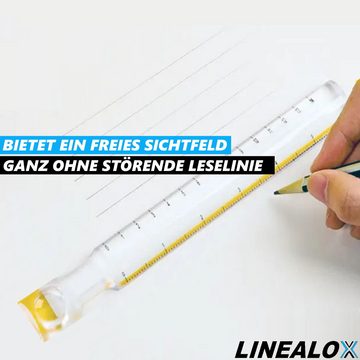 BIETET EIN FREIES SICHTFELD
GANZ OHNE STÖRENDE LESELINIE

LINEALOX